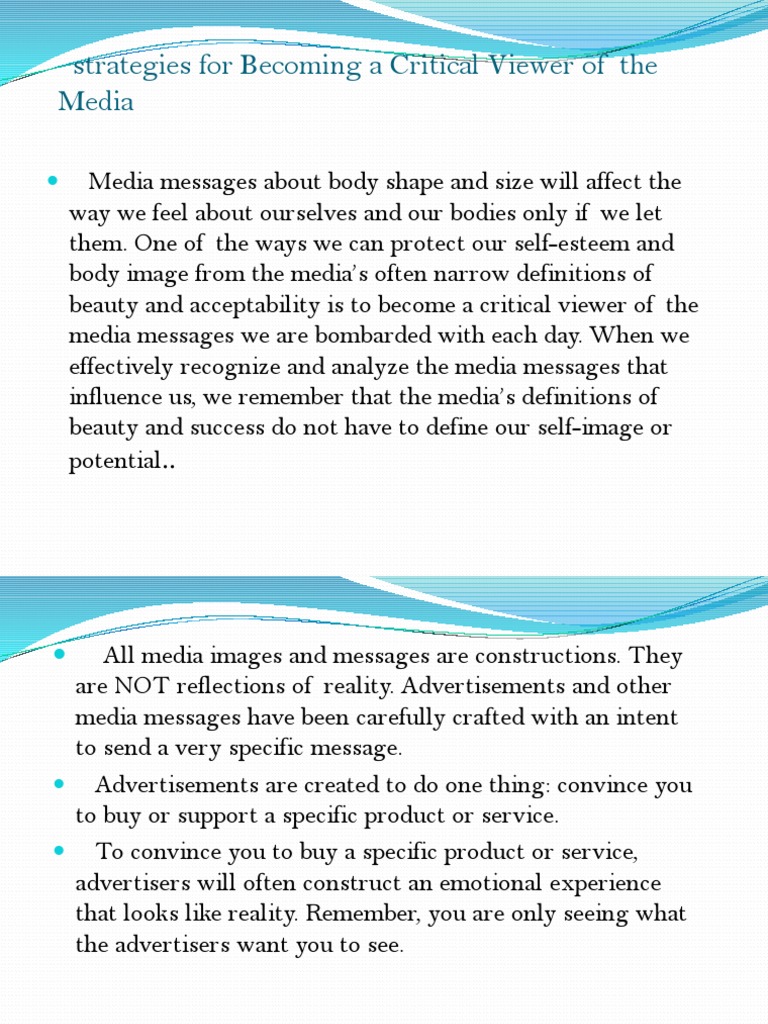 strategies for Becoming a Critical Viewer of the Media

- Media messages about body shape and size will affect the way we feel about ourselves and our bodies only if we let them. One of the ways we can protect our self-esteem and body image from the media's often narrow definitions of beauty and acceptability is to become a critical viewer of the media messages we are bombarded with each day. When we effectively recognize and analyze the media messages that influence us, we remember that the media's definitions of beauty and success do not have to define our self-image or potential..

- All media images and messages are constructions. They are NOT reflections of reality. Advertisements and other media messages have been carefully crafted with an intent to send a very specific message.
- Advertisements are created to do one thing: convince you to buy or support a specific product or service.
- To convince you to buy a specific product or service, advertisers will often construct an emotional experience that looks like reality. Remember, you are only seeing what the advertisers want you to see.